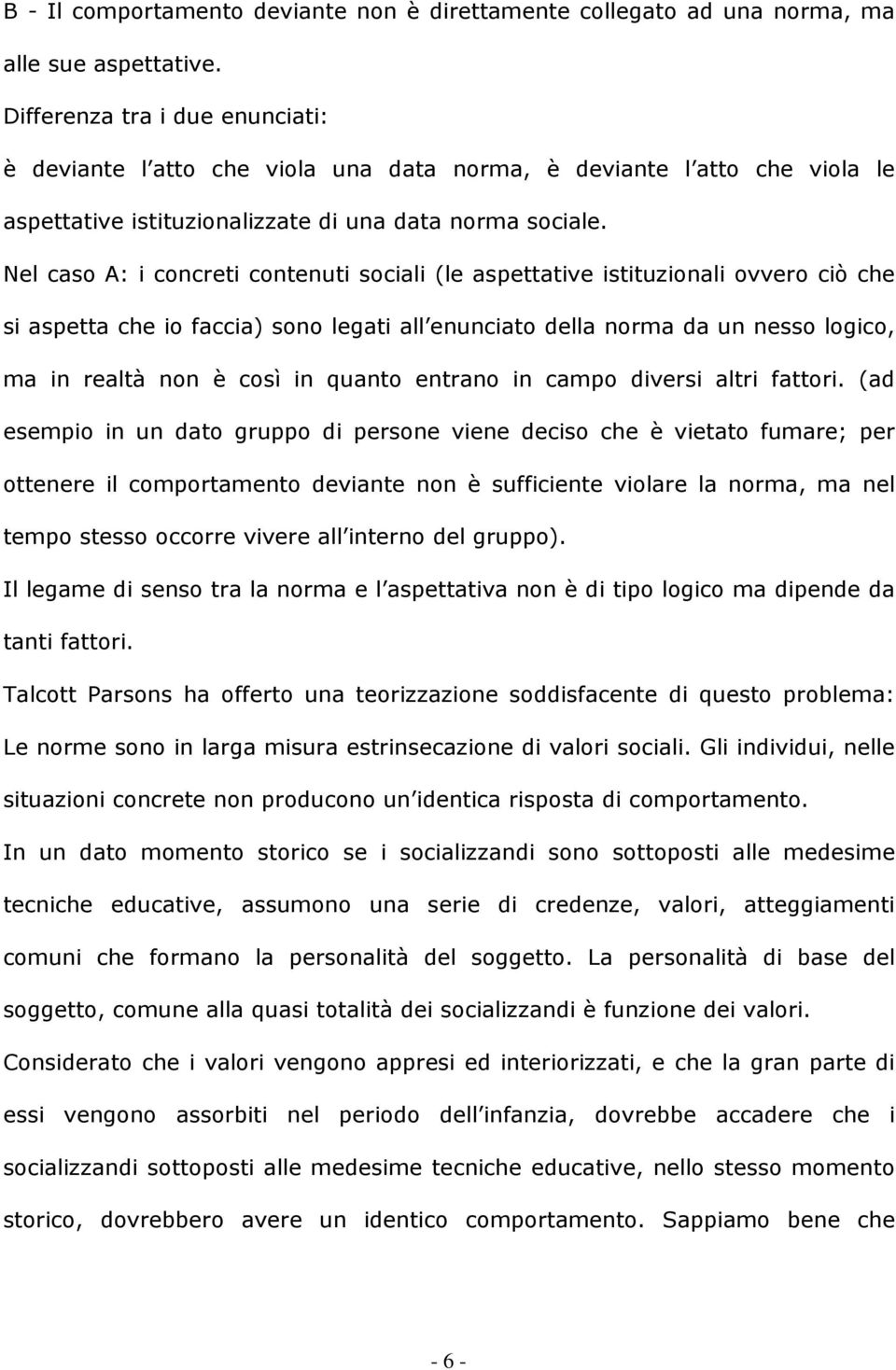 B - Il comportamento deviante non è direttamente collegato ad una norma, ma alle sue aspettative.
Differenza tra i due enunciati:
è deviante l atto che viola una data norma, è deviante l atto che viola le aspettative istituzionalizzate di una data norma sociale.
Nel caso A: i concreti contenuti sociali (le aspettative istituzionali ovvero ciò che si aspetta che io faccia) sono legati all enunciato della norma da un nesso logico, ma in realtà non è così in quanto entrano in campo diversi altri fattori. (ad esempio in un dato gruppo di persone viene deciso che è vietato fumare; per ottenere il comportamento deviante non è sufficiente violare la norma, ma nel tempo stesso occorre vivere all interno del gruppo).
Il legame di senso tra la norma e l aspettativa non è di tipo logico ma dipende da tanti fattori.
Talcott Parsons ha offerto una teorizzazione soddisfacente di questo problema: Le norme sono in larga misura estrinsecazione di valori sociali. Gli individui, nelle situazioni concrete non producono un identica risposta di comportamento.
In un dato momento storico se i socializzandi sono sottoposti alle medesime tecniche educative, assumono una serie di credenze, valori, atteggiamenti comuni che formano la personalità del soggetto. La personalità di base del soggetto, comune alla quasi totalità dei socializzandi è funzione dei valori.
Considerato che i valori vengono appresi ed interiorizzati, e che la gran parte di essi vengono assorbiti nel periodo dell infanzia, dovrebbe accadere che i socializzandi sottoposti alle medesime tecniche educative, nello stesso momento storico, dovrebbero avere un identico comportamento. Sappiamo bene che

- 6 -